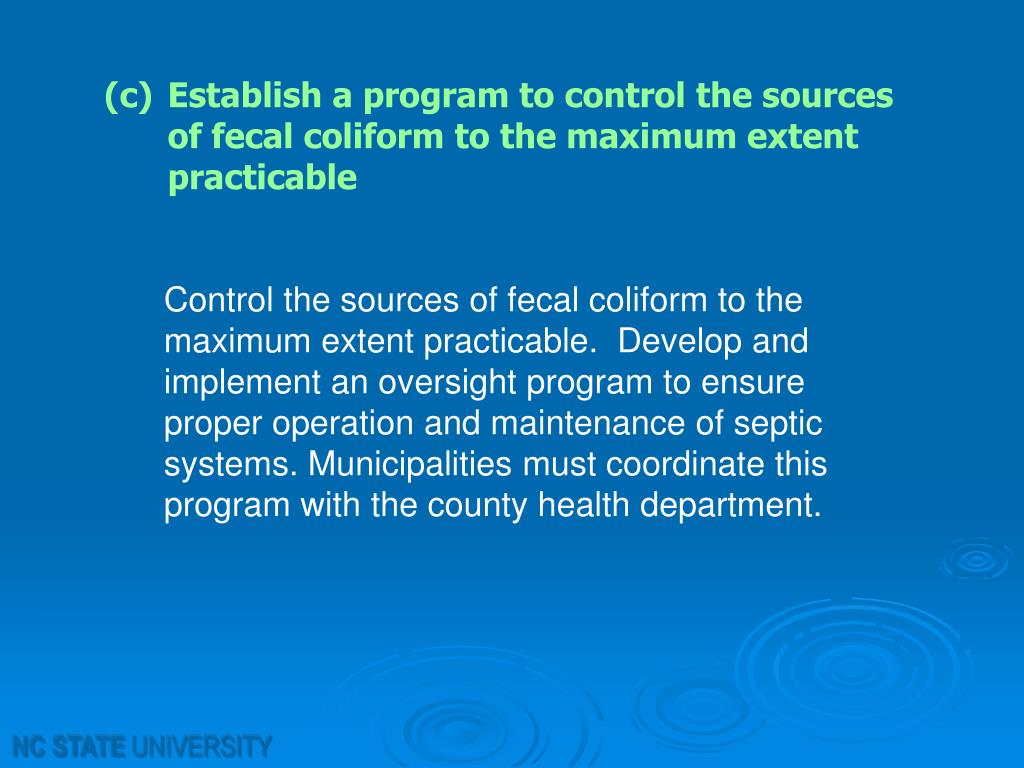 (c) Establish a program to control the sources of fecal coliform to the maximum extent practicable

Control the sources of fecal coliform to the maximum extent practicable. Develop and implement an oversight program to ensure proper operation and maintenance of septic systems. Municipalities must coordinate this program with the county health department.

NC STATE UNIVERSITY